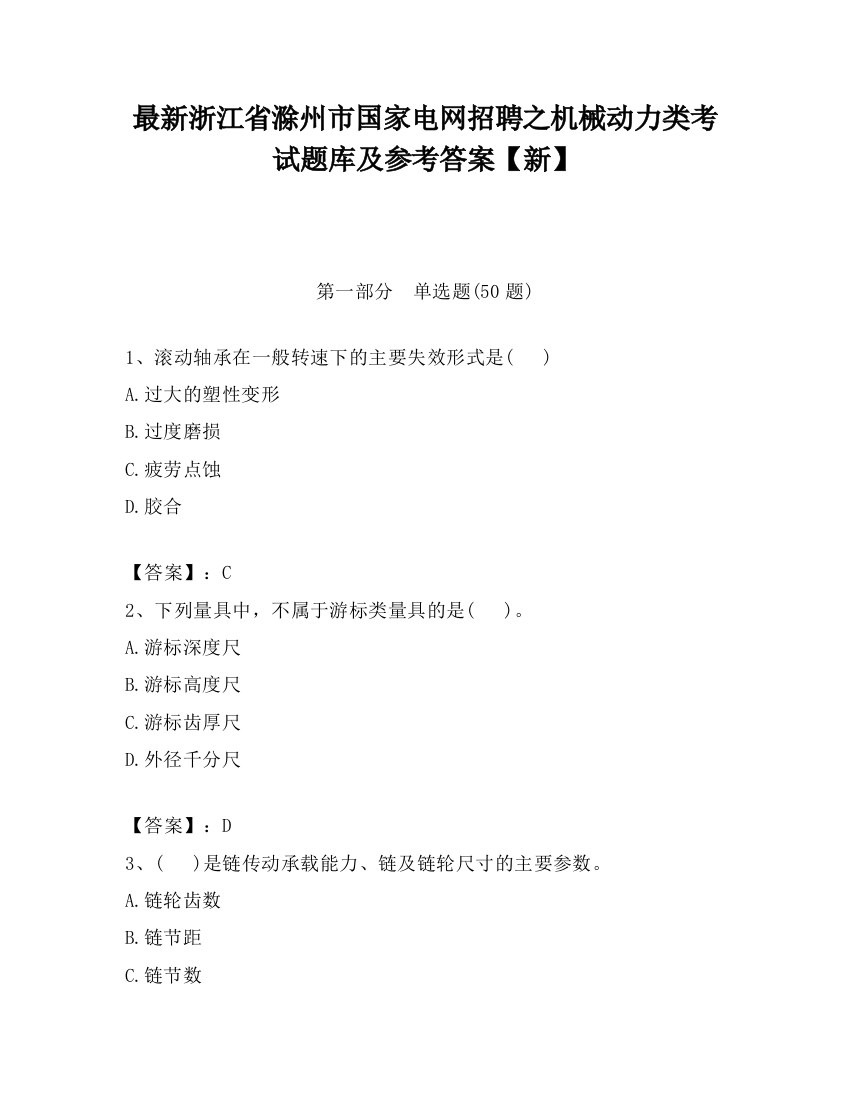 最新浙江省滁州市国家电网招聘之机械动力类考试题库及参考答案【新】

第一部分　单选题(50 题)

1、滚动轴承在一般转速下的主要失效形式是(　　)

A.过大的塑性变形

B.过度磨损

C.疲劳点蚀

D.胶合

【答案】：C

2、下列量具中，不属于游标类量具的是(　　)。

A.游标深度尺

B.游标高度尺

C.游标齿厚尺

D.外径千分尺

【答案】：D

3、(　　)是链传动承载能力、链及链轮尺寸的主要参数。

A.链轮齿数

B.链节距

C.链节数